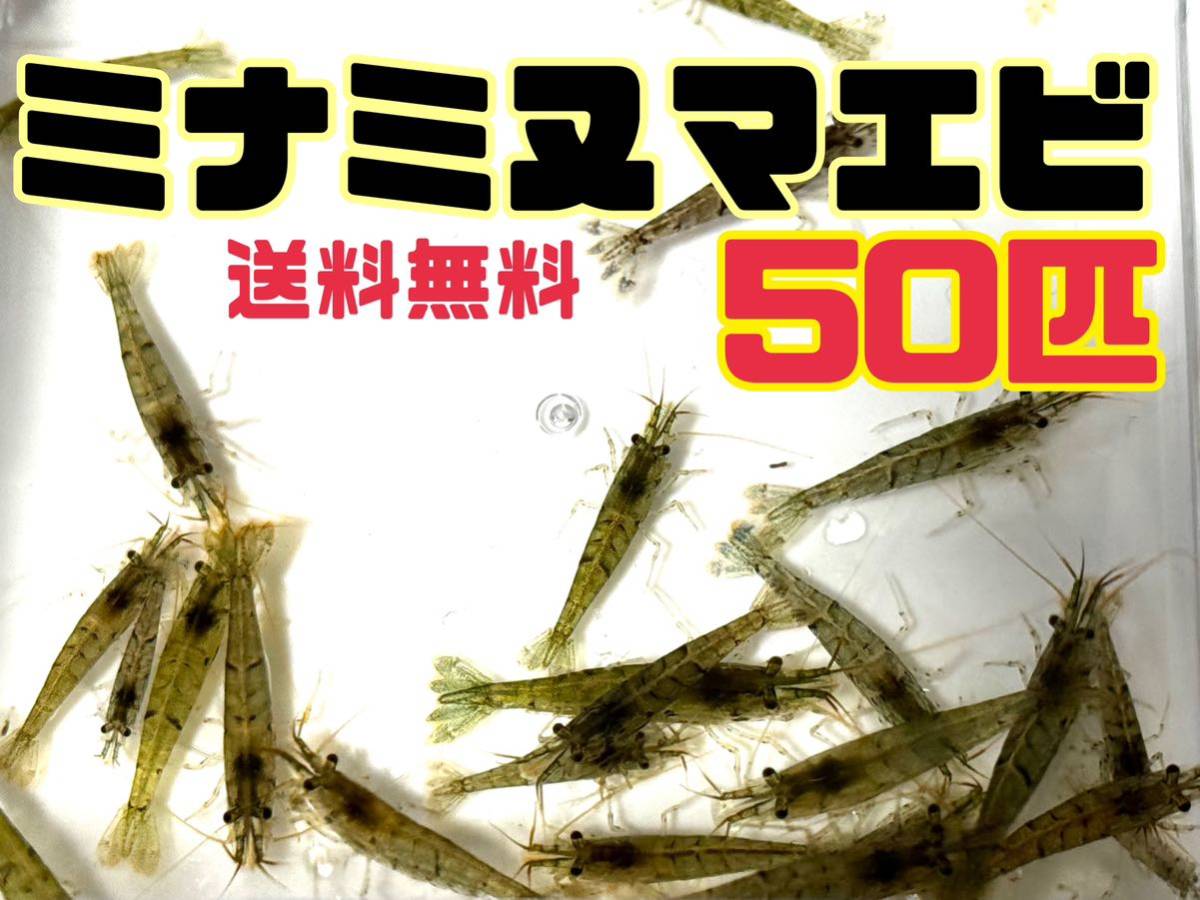 ミナミヌマエビ

送料無料

50匹